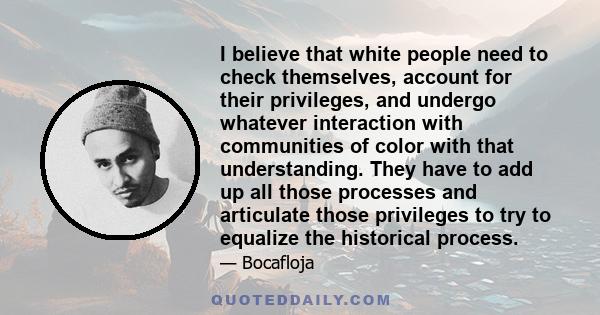 I believe that white people need to check themselves, account for their privileges, and undergo whatever interaction with communities of color with that understanding. They have to add up all those processes and articulate those privileges to try to equalize the historical process.

— Bocafloja

QUOTEDDAILY.COM